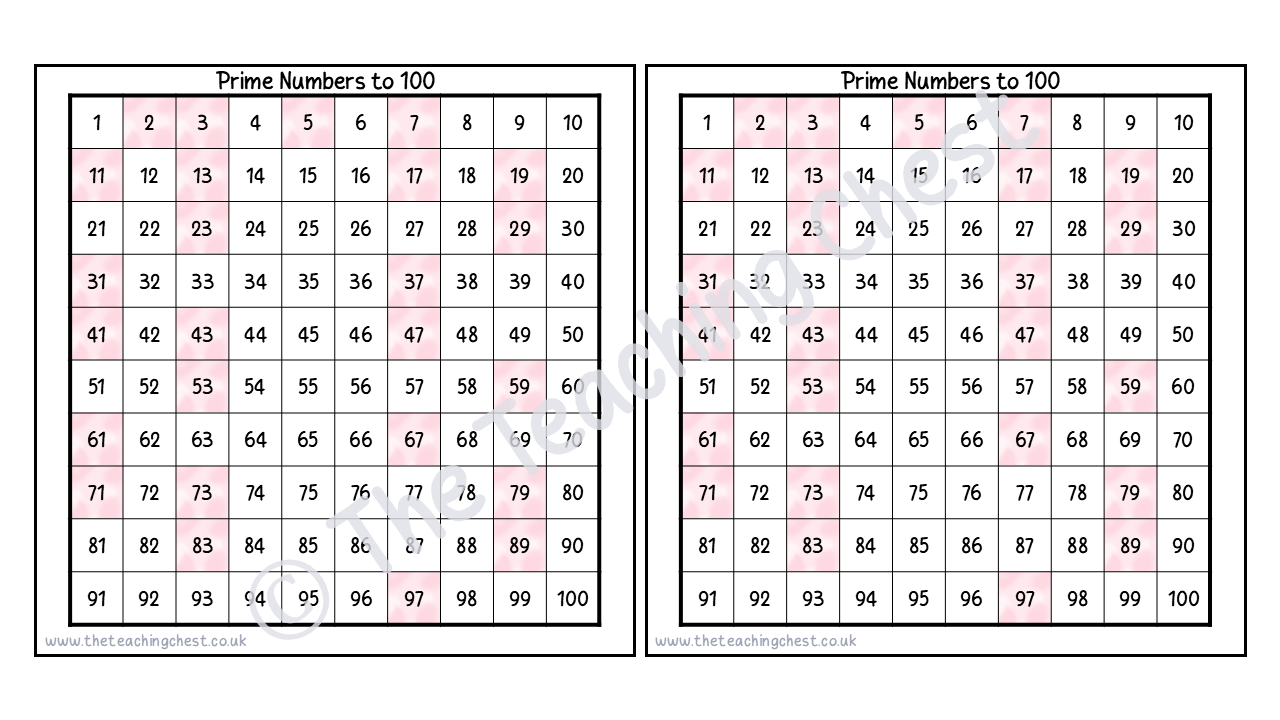 Prime Numbers to 100

| 1 | 2 | 3 | 4 | 5 | 6 | 7 | 8 | 9 | 10 |
|---|---|---|---|---|---|---|---|---|---|
| 11 | 12 | 13 | 14 | 15 | 16 | 17 | 18 | 19 | 20 |
| 21 | 22 | 23 | 24 | 25 | 26 | 27 | 28 | 29 | 30 |
| 31 | 32 | 33 | 34 | 35 | 36 | 37 | 38 | 39 | 40 |
| 41 | 42 | 43 | 44 | 45 | 46 | 47 | 48 | 49 | 50 |
| 51 | 52 | 53 | 54 | 55 | 56 | 57 | 58 | 59 | 60 |
| 61 | 62 | 63 | 64 | 65 | 66 | 67 | 68 | 69 | 70 |
| 71 | 72 | 73 | 74 | 75 | 76 | 77 | 78 | 79 | 80 |
| 81 | 82 | 83 | 84 | 85 | 86 | 87 | 88 | 89 | 90 |
| 91 | 92 | 93 | 94 | 95 | 96 | 97 | 98 | 99 | 100 |

www.theteachingchest.co.uk

Prime Numbers to 100

| 1 | 2 | 3 | 4 | 5 | 6 | 7 | 8 | 9 | 10 |
|---|---|---|---|---|---|---|---|---|---|
| 11 | 12 | 13 | 14 | 15 | 16 | 17 | 18 | 19 | 20 |
| 21 | 22 | 23 | 24 | 25 | 26 | 27 | 28 | 29 | 30 |
| 31 | 32 | 33 | 34 | 35 | 36 | 37 | 38 | 39 | 40 |
| 41 | 42 | 43 | 44 | 45 | 46 | 47 | 48 | 49 | 50 |
| 51 | 52 | 53 | 54 | 55 | 56 | 57 | 58 | 59 | 60 |
| 61 | 62 | 63 | 64 | 65 | 66 | 67 | 68 | 69 | 70 |
| 71 | 72 | 73 | 74 | 75 | 76 | 77 | 78 | 79 | 80 |
| 81 | 82 | 83 | 84 | 85 | 86 | 87 | 88 | 89 | 90 |
| 91 | 92 | 93 | 94 | 95 | 96 | 97 | 98 | 99 | 100 |

www.theteachingchest.co.uk

© The Teaching Chest